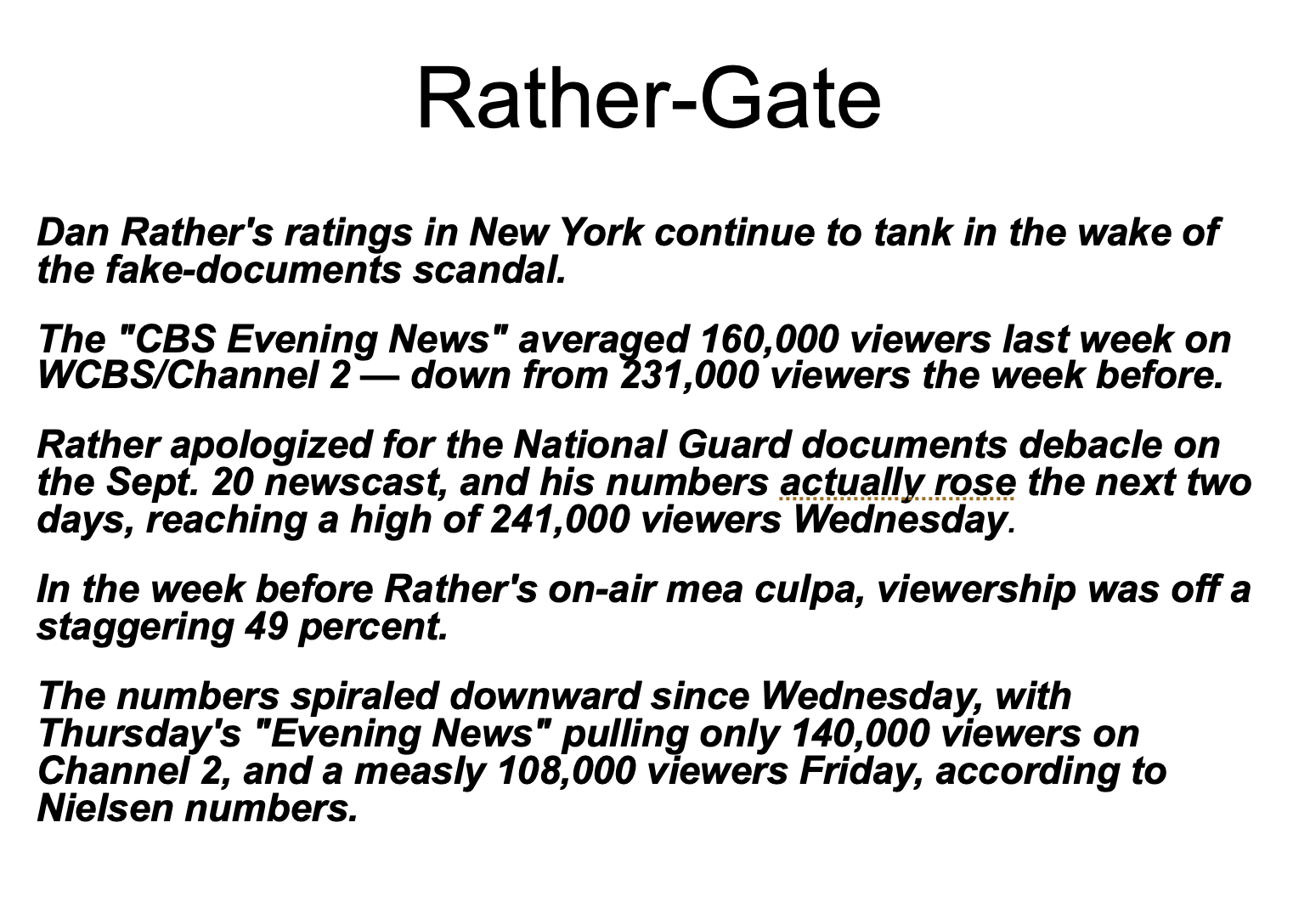 Rather-Gate

Dan Rather's ratings in New York continue to tank in the wake of the fake-documents scandal.

The "CBS Evening News" averaged 160,000 viewers last week on WCBS/Channel 2 — down from 231,000 viewers the week before.

Rather apologized for the National Guard documents debacle on the Sept. 20 newscast, and his numbers actually rose the next two days, reaching a high of 241,000 viewers Wednesday.

In the week before Rather's on-air mea culpa, viewership was off a staggering 49 percent.

The numbers spiraled downward since Wednesday, with Thursday's "Evening News" pulling only 140,000 viewers on Channel 2, and a measly 108,000 viewers Friday, according to Nielsen numbers.